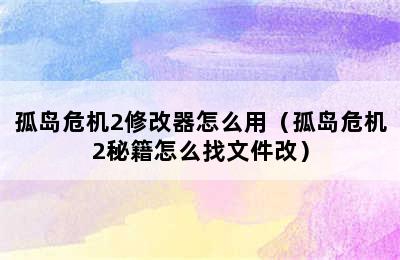 孤岛危机2修改器怎么用（孤岛危机2秘籍怎么找文件改）